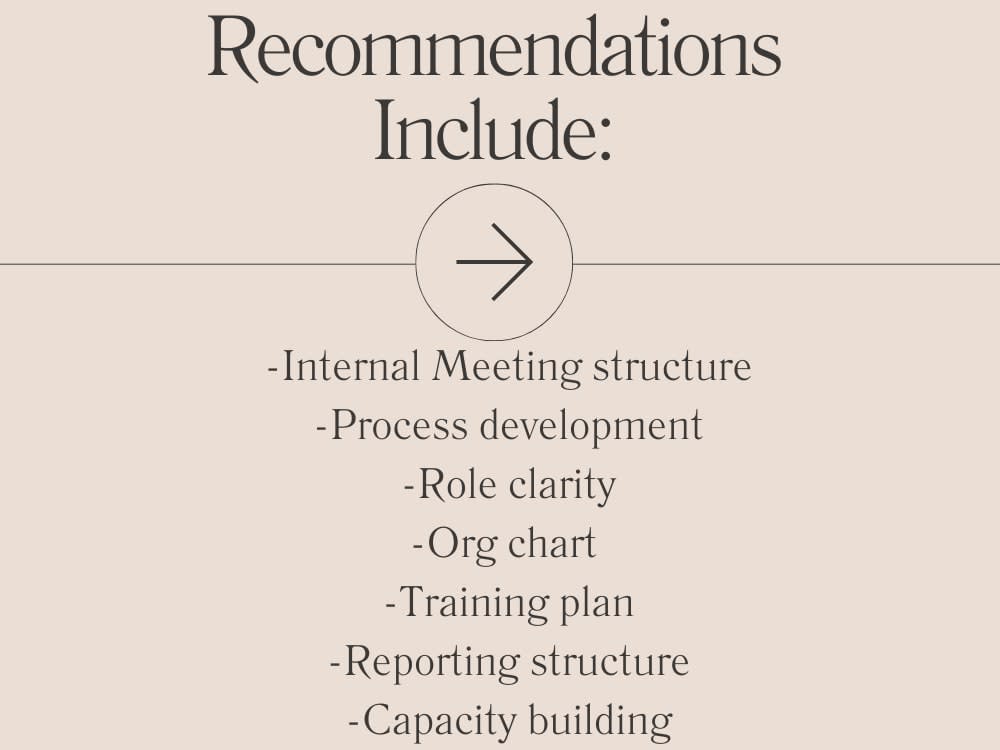 Recommendations Include:

-Internal Meeting structure
-Process development
-Role clarity
-Org chart
-Training plan
-Reporting structure
-Capacity building